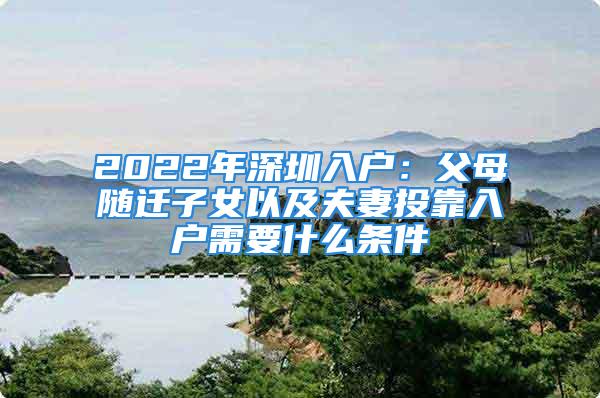 2022年深圳入户：父母随迁子女以及夫妻投靠入户需要什么条件